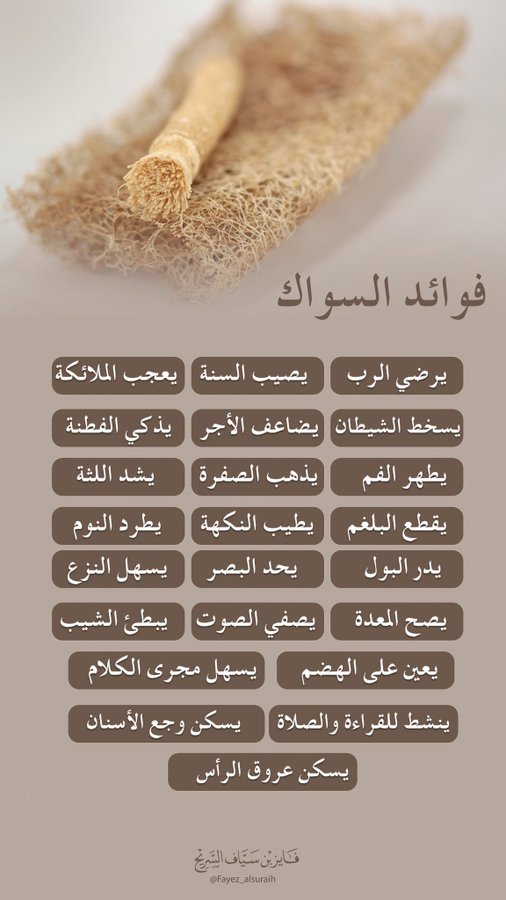 فوائد السواك

يرضي الرب
يصيب السنة
يعجب الملائكة

يسخط الشيطان
يضاعف الأجر
يذكي الفطنة

يطهر الفم
يذهب الصفرة
يشد اللثة

يقطع البلغم
يطيب النكهة
يطرد النوم

يدر البول
يحد البصر
يسهل النزع

يصح المعدة
يصفي الصوت
يبطئ الشيب

يعين على الهضم
يسهل مجرى الكلام

ينشط للقراءة والصلاة
يسكن وجع الأسنان

يسكن عروق الرأس

فايز بن سياف السريح
@Fayez_alsuraih